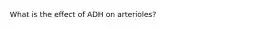 What is the effect of ADH on arterioles?